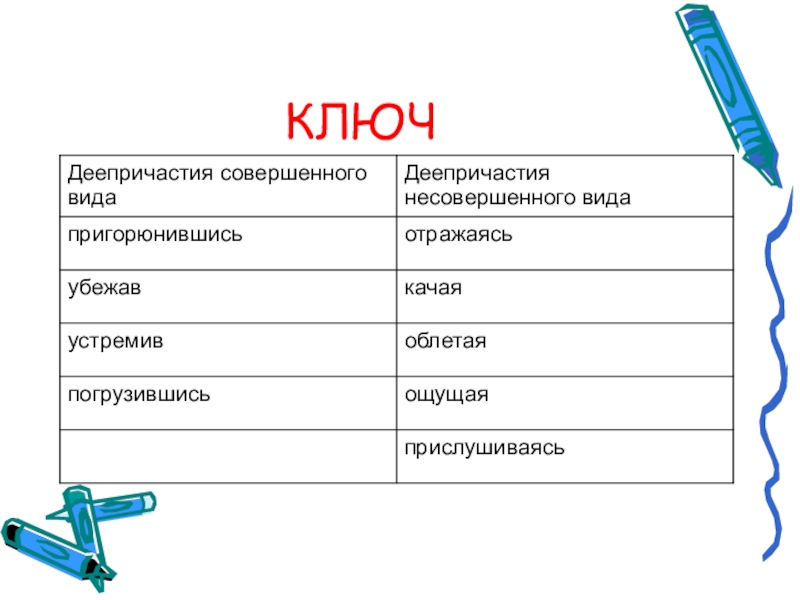 КЛЮЧ

| Деепричастия совершенного вида | Деепричастия несовершенного вида |
|---|---|
| пригорюнившись | отражаясь |
| убежав | качая |
| устремив | облетая |
| погрузившись | ощущая |
| | прислушиваясь |